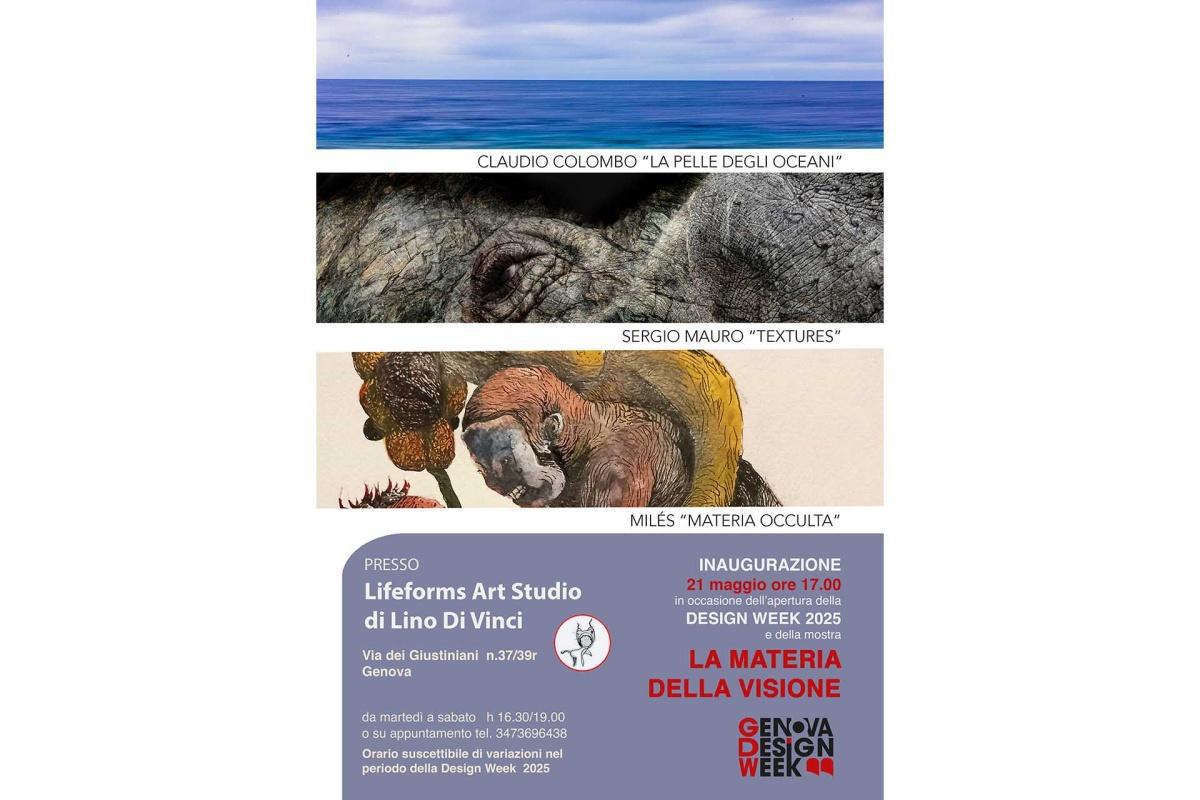 CLAUDIO COLOMBO "LA PELLE DEGLI OCEANI"

SERGIO MAURO "TEXTURES"

MILÉS "MATERIA OCCULTA"

PRESSO

Lifeforms Art Studio di Lino Di Vinci

Via dei Giustiniani n.37/39r
Genova

da martedì a sabato h 16.30/19.00
o su appuntamento tel. 3473696438

Orario suscettibile di variazioni nel periodo della Design Week 2025

INAUGURAZIONE
21 maggio ore 17.00
in occasione dell'apertura della
DESIGN WEEK 2025
e della mostra

LA MATERIA DELLA VISIONE

GENOVA DESIGN WEEK